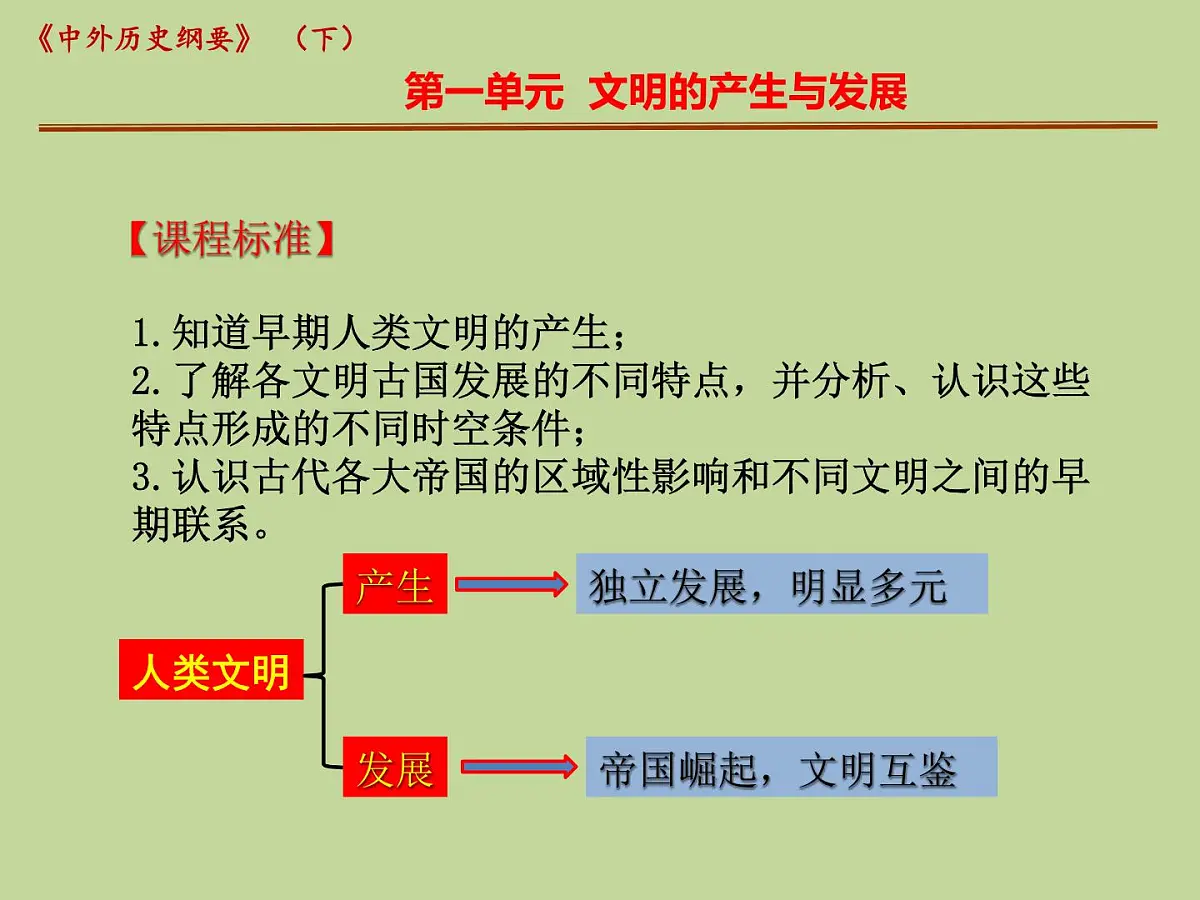 《中外历史纲要》 （下）

第一单元 文明的产生与发展

【课程标准】

1.知道早期人类文明的产生；
2.了解各文明古国发展的不同特点，并分析、认识这些特点形成的不同时空条件；
3.认识古代各大帝国的区域性影响和不同文明之间的早期联系。

人类文明

产生

独立发展，明显多元

发展

帝国崛起，文明互鉴